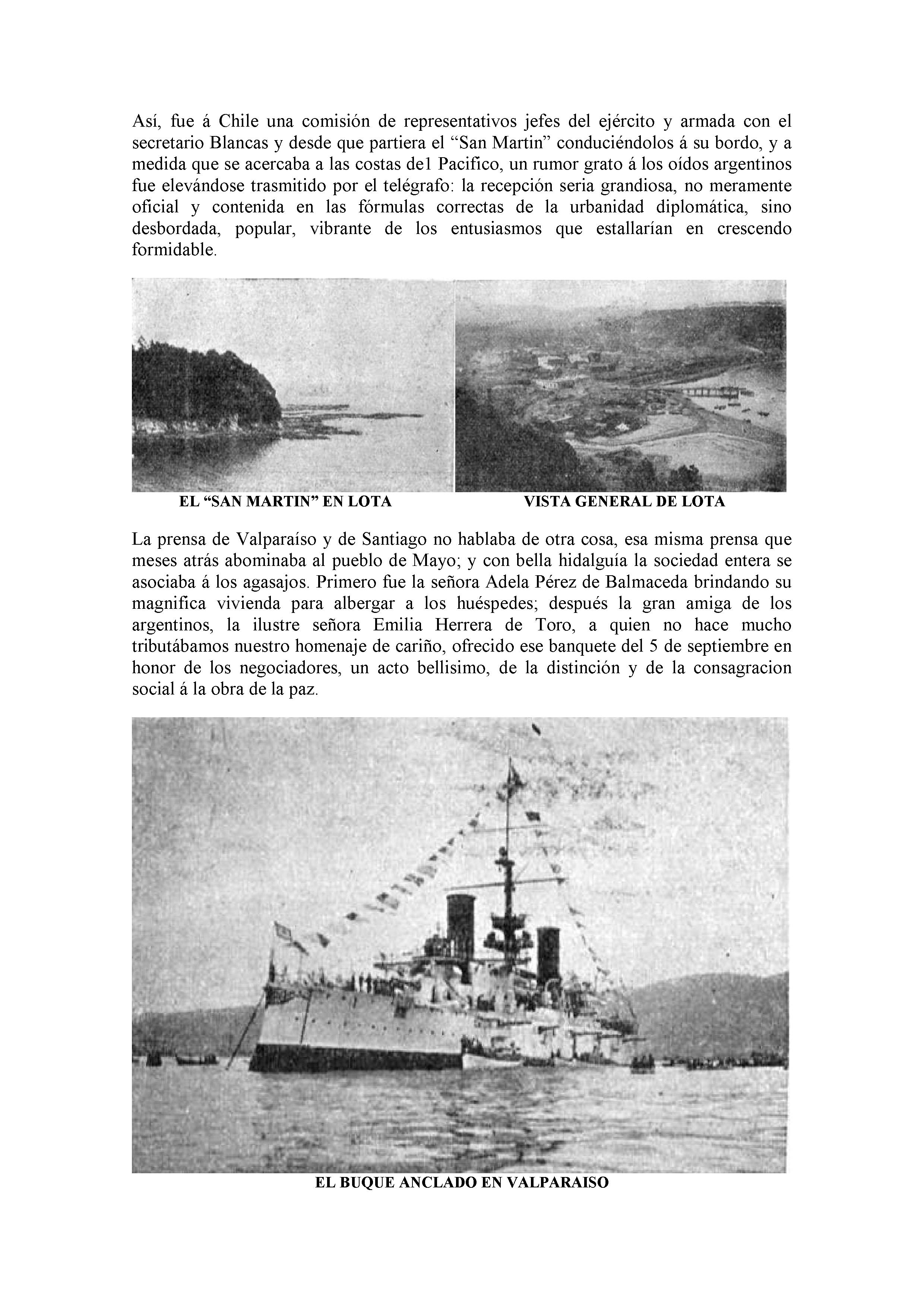 Así, fue á Chile una comisión de representativos jefes del ejército y armada con el secretario Blancas y desde que partiera el “San Martin” conduciéndolos á su bordo, y a medida que se acercaba a las costas de1 Pacifico, un rumor grato á los oídos argentinos fue elevándose trasmitido por el telégrafo: la recepción seria grandiosa, no meramente oficial y contenida en las fórmulas correctas de la urbanidad diplomática, sino desbordada, popular, vibrante de los entusiasmos que estallarían en crescendo formidable.

EL “SAN MARTIN” EN LOTA

VISTA GENERAL DE LOTA

La prensa de Valparaíso y de Santiago no hablaba de otra cosa, esa misma prensa que meses atrás abominaba al pueblo de Mayo; y con bella hidalguía la sociedad entera se asociaba á los agasajos. Primero fue la señora Adela Pérez de Balmaceda brindando su magnifica vivienda para albergar a los huéspedes; después la gran amiga de los argentinos, la ilustre señora Emilia Herrera de Toro, a quien no hace mucho tributábamos nuestro homenaje de cariño, ofrecido ese banquete del 5 de septiembre en honor de los negociadores, un acto bellisimo, de la distinción y de la consagracion social á la obra de la paz.

EL BUQUE ANCLADO EN VALPARAISO